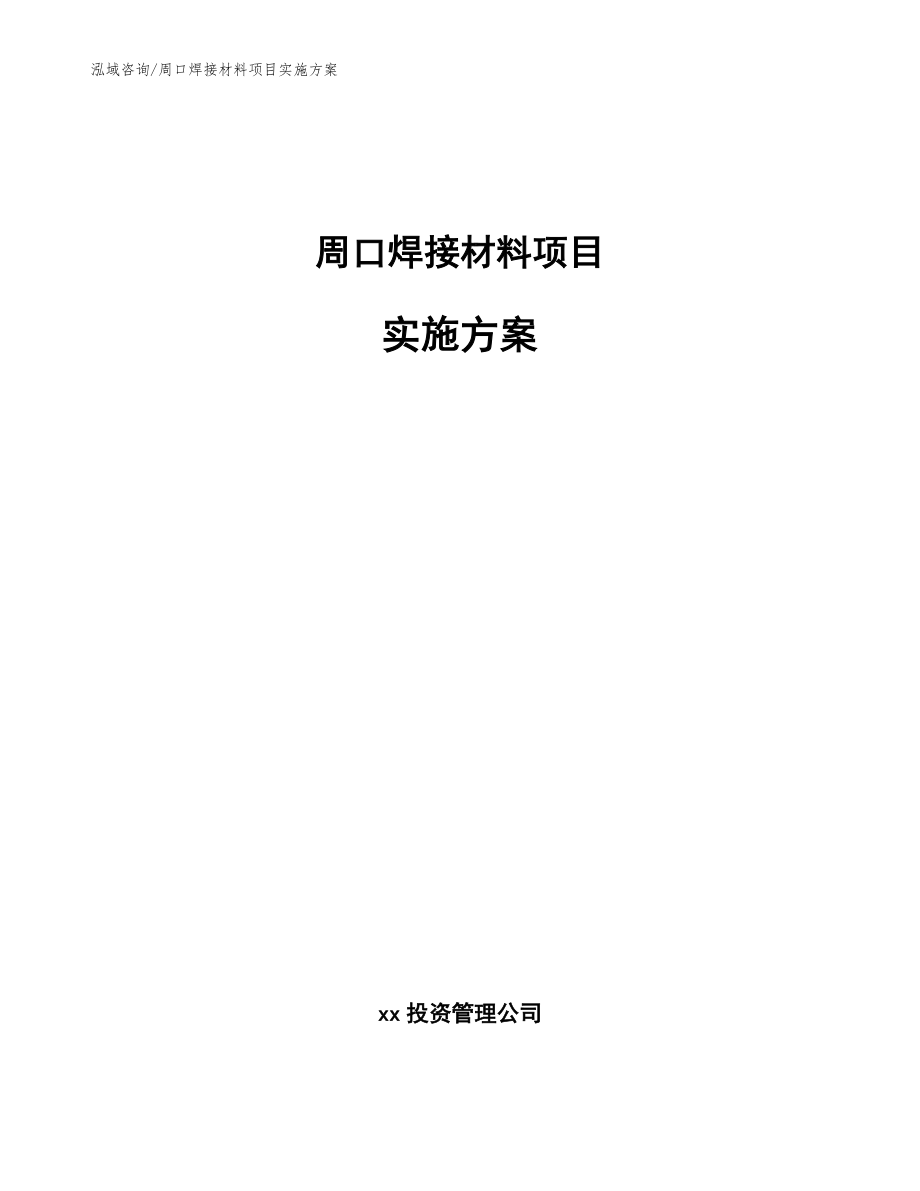 泓域咨询/周口焊接材料项目实施方案

周口焊接材料项目

实施方案

xx 投资管理公司